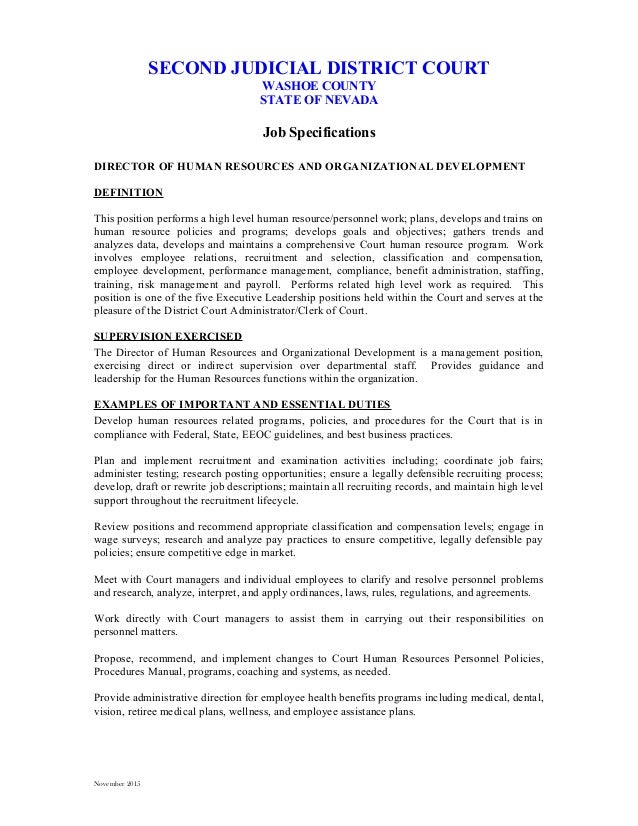 SECOND JUDICIAL DISTRICT COURT
WASHOE COUNTY
STATE OF NEVADA

Job Specifications

DIRECTOR OF HUMAN RESOURCES AND ORGANIZATIONAL DEVELOPMENT

DEFINITION

This position performs a high level human resource/personnel work; plans, develops and trains on human resource policies and programs; develops goals and objectives; gathers trends and analyzes data, develops and maintains a comprehensive Court human resource program. Work involves employee relations, recruitment and selection, classification and compensation, employee development, performance management, compliance, benefit administration, staffing, training, risk management and payroll. Performs related high level work as required. This position is one of the five Executive Leadership positions held within the Court and serves at the pleasure of the District Court Administrator/Clerk of Court.

SUPERVISION EXERCISED
The Director of Human Resources and Organizational Development is a management position, exercising direct or indirect supervision over departmental staff. Provides guidance and leadership for the Human Resources functions within the organization.

EXAMPLES OF IMPORTANT AND ESSENTIAL DUTIES
Develop human resources related programs, policies, and procedures for the Court that is in compliance with Federal, State, EEOC guidelines, and best business practices.

Plan and implement recruitment and examination activities including; coordinate job fairs; administer testing; research posting opportunities; ensure a legally defensible recruiting process; develop, draft or rewrite job descriptions; maintain all recruiting records, and maintain high level support throughout the recruitment lifecycle.

Review positions and recommend appropriate classification and compensation levels; engage in wage surveys; research and analyze pay practices to ensure competitive, legally defensible pay policies; ensure competitive edge in market.

Meet with Court managers and individual employees to clarify and resolve personnel problems and research, analyze, interpret, and apply ordinances, laws, rules, regulations, and agreements.

Work directly with Court managers to assist them in carrying out their responsibilities on personnel matters.

Propose, recommend, and implement changes to Court Human Resources Personnel Policies, Procedures Manual, programs, coaching and systems, as needed.

Provide administrative direction for employee health benefits programs including medical, dental, vision, retiree medical plans, wellness, and employee assistance plans.

November 2015